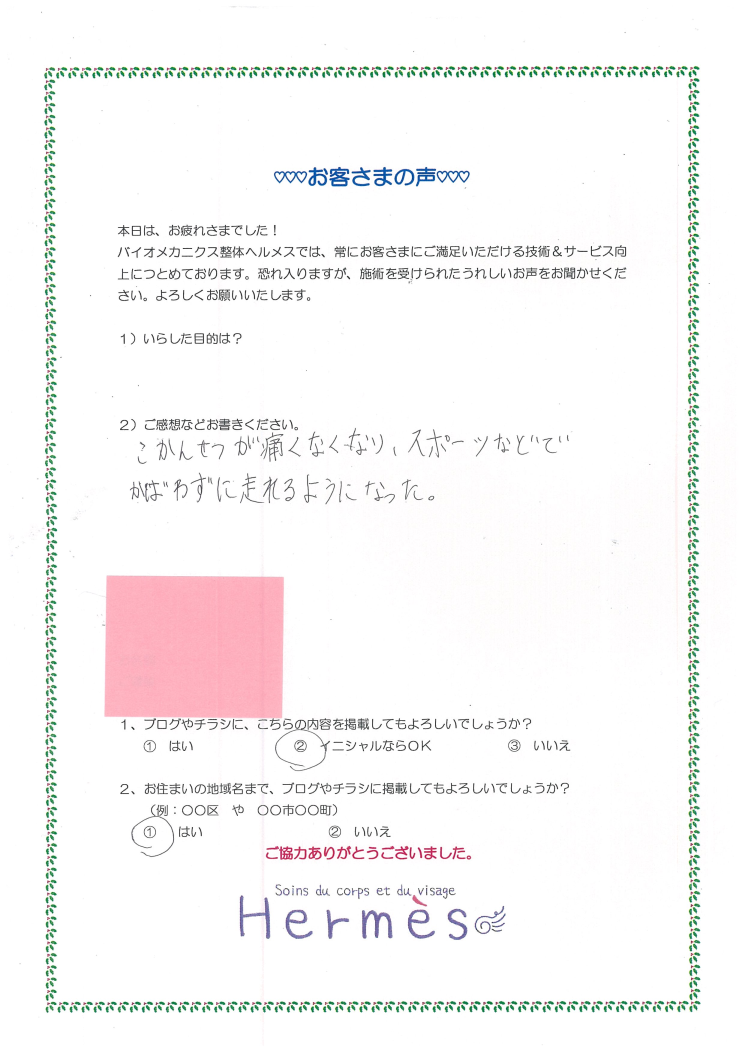 ♡♡♡お客さまの声♡♡♡

本日は、お疲れさまでした！
バイオメカニクス整体ヘルメスでは、常にお客さまにご満足いただける技術＆サービス向上につとめております。恐れ入りますが、施術を受けられたうれしいお声をお聞かせください。よろしくお願いいたします。

1）いらした目的は？

2）ご感想などお書きください。
こかんせつが痛くなくなり、スポーツなどでかばわずに走れるようになった。

1、ブログやチラシに、こちらの内容を掲載してもよろしいでしょうか？
① はい ② イニシャルならOK ③ いいえ

2、お住まいの地域名まで、ブログやチラシに掲載してもよろしいでしょうか？
（例：〇〇区 や 〇〇市〇〇町）
① はい ② いいえ

ご協力ありがとうございました。

Soins du corps et du visage
Hermès